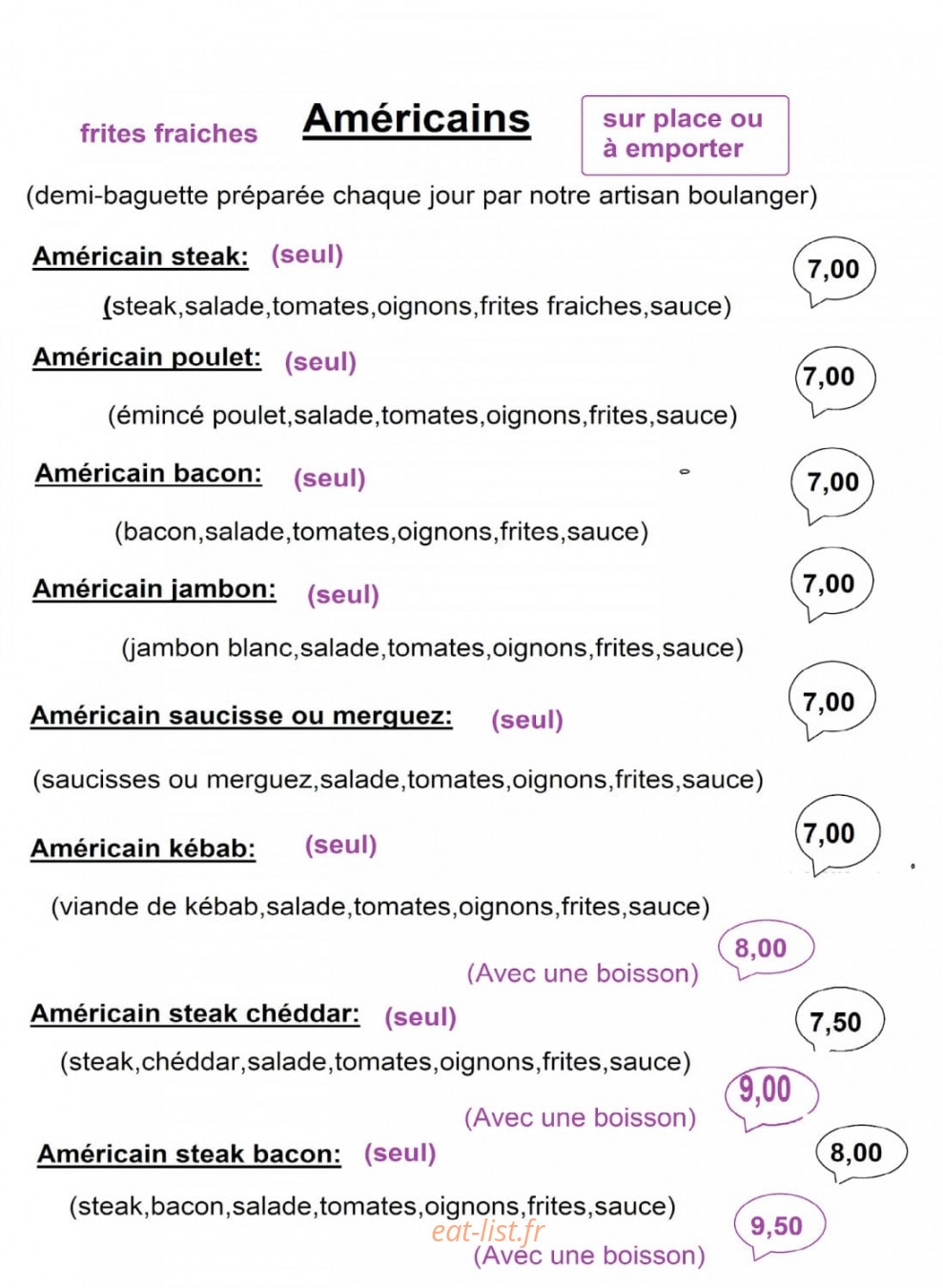 frites fraiches

Américains

sur place ou à emporter

(demi-baguette préparée chaque jour par notre artisan boulanger)

Américain steak: (seul) 7,00

(steak,salade,tomates,oignons,frites fraiches,sauce)

Américain poulet: (seul) 7,00

(émincé poulet,salade,tomates,oignons,frites,sauce)

Américain bacon: (seul) 7,00

(bacon,salade,tomates,oignons,frites,sauce)

Américain jambon: (seul) 7,00

(jambon blanc,salade,tomates,oignons,frites,sauce)

Américain saucisse ou merguez: (seul) 7,00

(saucisses ou merguez,salade,tomates,oignons,frites,sauce)

Américain kébab: (seul) 7,00

(viande de kébab,salade,tomates,oignons,frites,sauce)

(Avec une boisson) 8,00

Américain steak chéddar: (seul) 7,50

(steak,chéddar,salade,tomates,oignons,frites,sauce)

(Avec une boisson) 9,00

Américain steak bacon: (seul) 8,00

(steak,bacon,salade,tomates,oignons,frites,sauce)

eat-list.fr

(Avec une boisson) 9,50